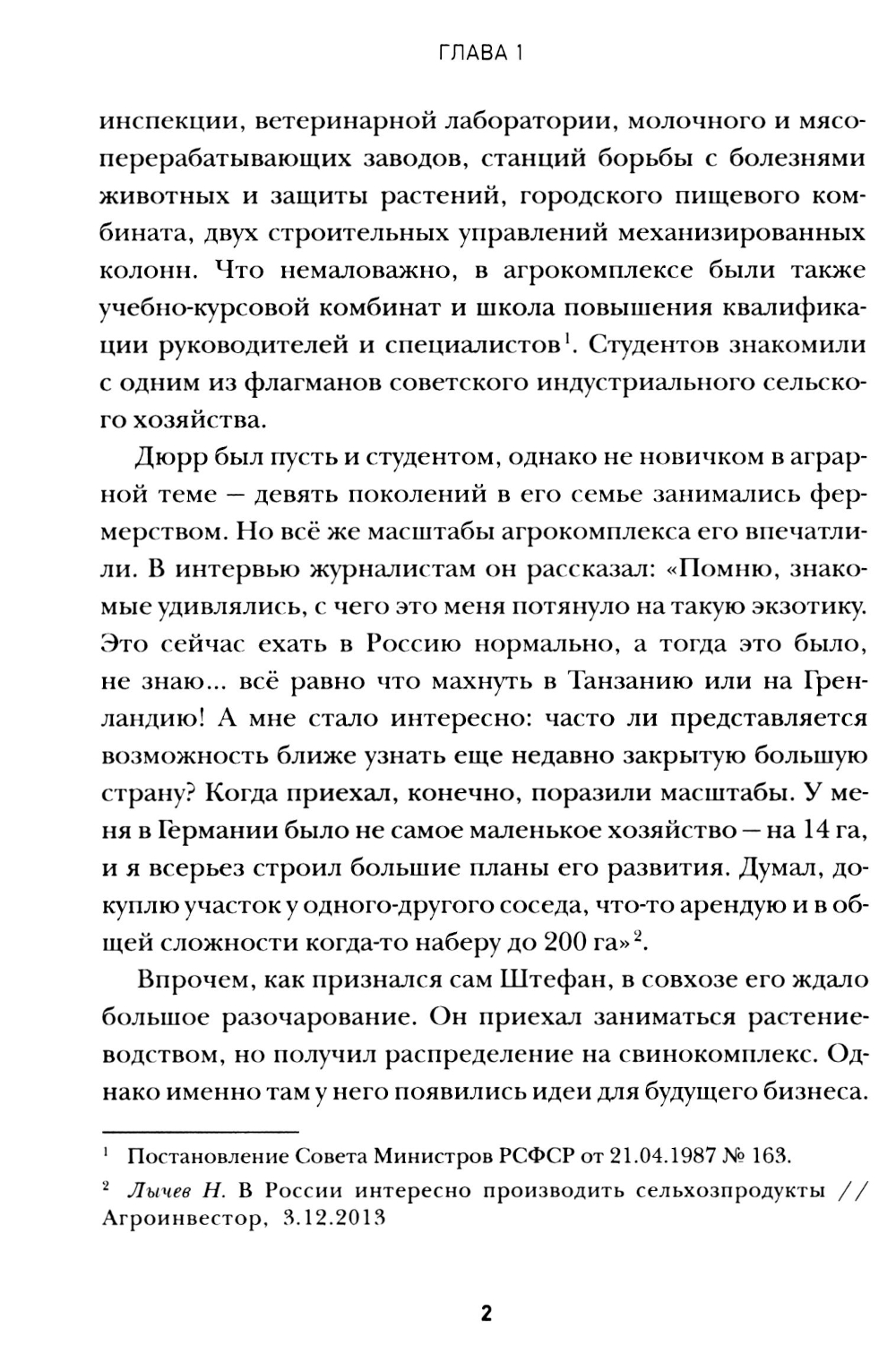 ГЛАВА 1

инспекции, ветеринарной лаборатории, молочного и мясоперерабатывающих заводов, станций борьбы с болезнями животных и защиты растений, городского пищевого комбината, двух строительных управлений механизированных колонн. Что немаловажно, в агрокомплексе были также учебно-курсовой комбинат и школа повышения квалификации руководителей и специалистов$^1$. Студентов знакомили с одним из флагманов советского индустриального сельского хозяйства.

Дюрр был пусть и студентом, однако не новичком в аграрной теме — девять поколений в его семье занимались фермерством. Но всё же масштабы агрокомплекса его впечатлили. В интервью журналистам он рассказал: «Помню, знакомые удивлялись, с чего это меня потянуло на такую экзотику. Это сейчас ехать в Россию нормально, а тогда это было, не знаю... всё равно что махнуть в Танзанию или на Гренландию! А мне стало интересно: часто ли представляется возможность ближе узнать еще недавно закрытую большую страну? Когда приехал, конечно, поразили масштабы. У меня в Германии было не самое маленькое хозяйство — на 14 га, и я всерьез строил большие планы его развития. Думал, докуплю участок у одного-другого соседа, что-то арендую и в общей сложности когда-то наберу до 200 га»$^2$.

Впрочем, как признался сам Штефан, в совхозе его ждало большое разочарование. Он приехал заниматься растениеводством, но получил распределение на свинокомплекс. Однако именно там у него появились идеи для будущего бизнеса.

$^1$ Постановление Совета Министров РСФСР от 21.04.1987 № 163.

$^2$ Лычев Н. В России интересно производить сельхозпродукты // Агроинвестор, 3.12.2013

2